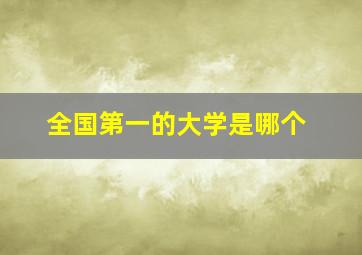 全国第一的大学是哪个